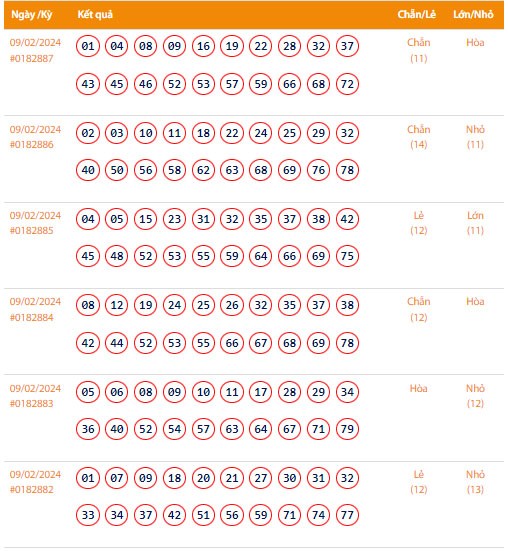 | Ngày /Kỳ | Kết quả | Chẵn/Lẻ | Lớn/Nhỏ |
|---|---|---|---|
| 09/02/2024 #0182887 | 01 04 08 09 16 19 22 28 32 37 43 45 46 52 53 57 59 66 68 72 | Chẵn (11) | Hòa |
| 09/02/2024 #0182886 | 02 03 10 11 18 22 24 25 29 32 40 50 56 58 62 63 68 69 76 78 | Chẵn (14) | Nhỏ (11) |
| 09/02/2024 #0182885 | 04 05 15 23 31 32 35 37 38 42 45 48 52 53 55 59 64 66 69 75 | Lẻ (12) | Lớn (11) |
| 09/02/2024 #0182884 | 08 12 19 24 25 26 32 35 37 38 42 44 52 53 55 66 67 68 69 78 | Chẵn (12) | Hòa |
| 09/02/2024 #0182883 | 05 06 08 09 10 11 17 28 29 34 36 40 52 54 57 63 64 67 71 79 | Hòa | Nhỏ (12) |
| 09/02/2024 #0182882 | 01 07 09 18 20 21 27 30 31 32 33 34 37 42 51 56 59 71 74 77 | Lẻ (12) | Nhỏ (13) |